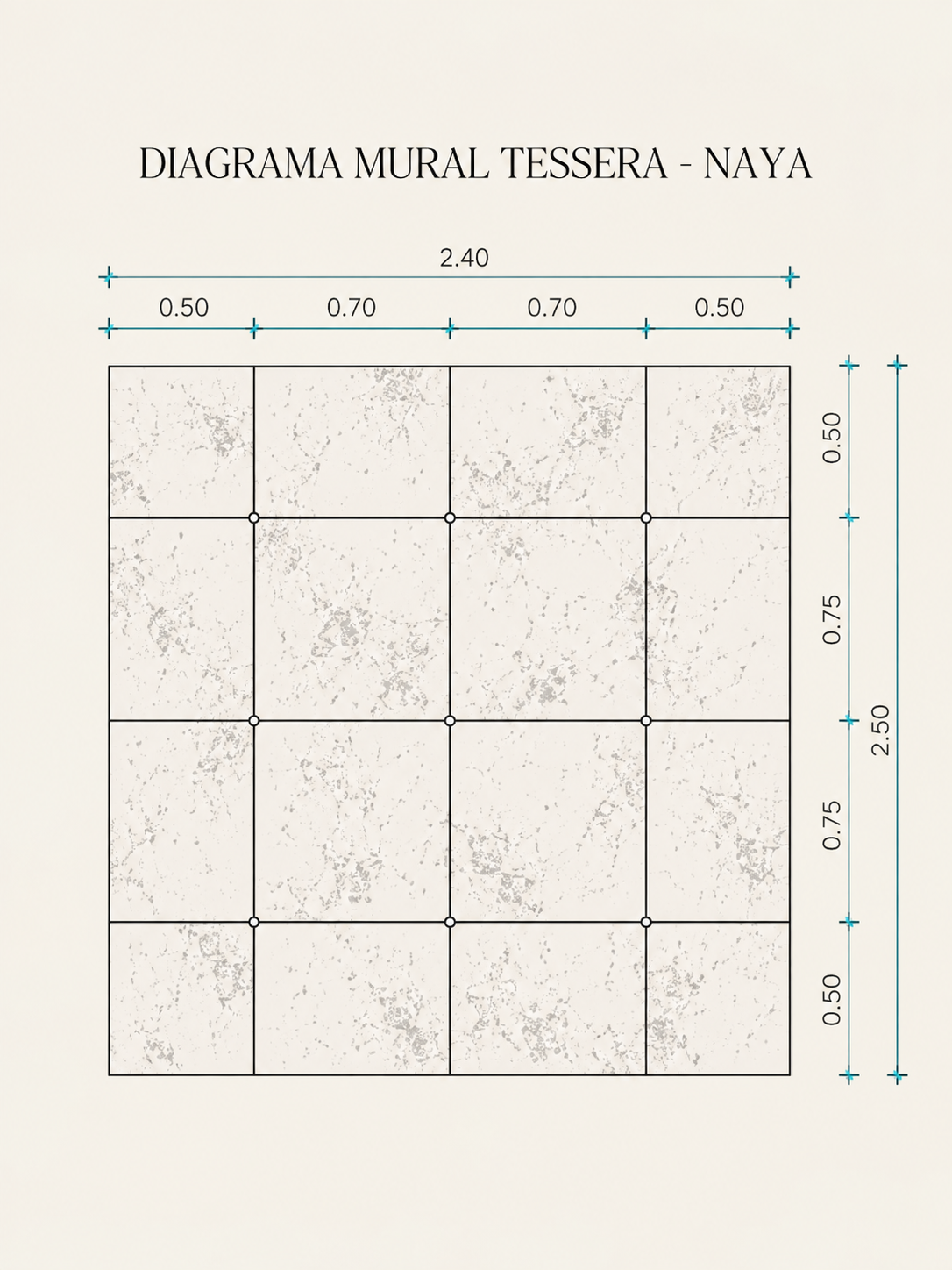 DIAGRAMA MURAL TESSERA - NAYA

2.40

0.50
0.70
0.70
0.50

0.50
0.75
0.75
0.50

2.50